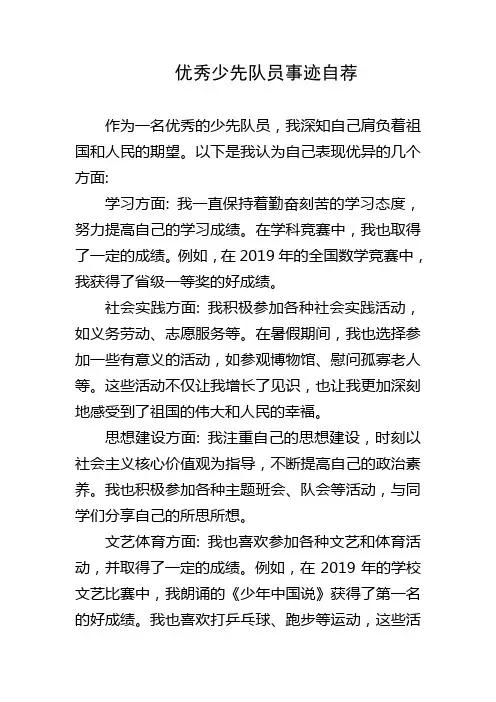 优秀少先队员事迹自荐

作为一名优秀的少先队员，我深知自己肩负着祖国和人民的期望。以下是我认为自己表现优异的几个方面:

学习方面: 我一直保持着勤奋刻苦的学习态度，努力提高自己的学习成绩。在学科竞赛中，我也取得了一定的成绩。例如，在 2019 年的全国数学竞赛中，我获得了省级一等奖的好成绩。

社会实践方面: 我积极参加各种社会实践活动，如义务劳动、志愿服务等。在暑假期间，我也选择参加一些有意义的活动，如参观博物馆、慰问孤寡老人等。这些活动不仅让我增长了见识，也让我更加深刻地感受到了祖国的伟大和人民的幸福。

思想建设方面: 我注重自己的思想建设，时刻以社会主义核心价值观为指导，不断提高自己的政治素养。我也积极参加各种主题班会、队会等活动，与同学们分享自己的所思所想。

文艺体育方面: 我也喜欢参加各种文艺和体育活动，并取得了一定的成绩。例如，在 2019 年的学校文艺比赛中，我朗诵的《少年中国说》获得了第一名的好成绩。我也喜欢打乒乓球、跑步等运动，这些活